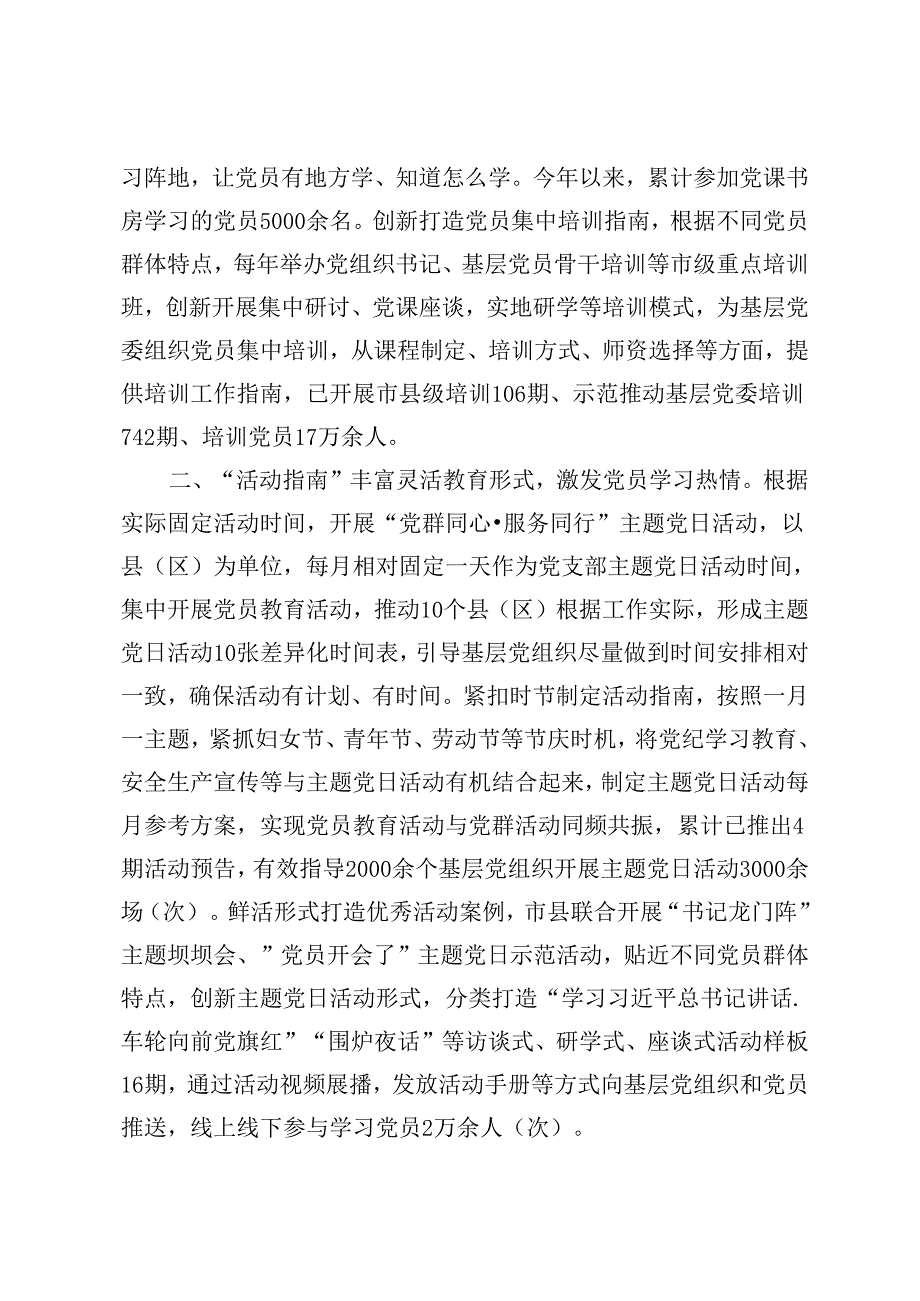 习阵地，让党员有地方学、知道怎么学。今年以来，累计参加党课书房学习的党员5000余名。创新打造党员集中培训指南，根据不同党员群体特点，每年举办党组织书记、基层党员骨干培训等市级重点培训班，创新开展集中研讨、党课座谈，实地研学等培训模式，为基层党委组织党员集中培训，从课程制定、培训方式、师资选择等方面，提供培训工作指南，已开展市县级培训106期、示范推动基层党委培训742期、培训党员17万余人。

二、“活动指南”丰富灵活教育形式，激发党员学习热情。根据实际固定活动时间，开展“党群同心•服务同行”主题党日活动，以县（区）为单位，每月相对固定一天作为党支部主题党日活动时间，集中开展党员教育活动，推动10个县（区）根据工作实际，形成主题党日活动10张差异化时间表，引导基层党组织尽量做到时间安排相对一致，确保活动有计划、有时间。紧扣时节制定活动指南，按照一月一主题，紧抓妇女节、青年节、劳动节等节庆时机，将党纪学习教育、安全生产宣传等与主题党日活动有机结合起来，制定主题党日活动每月参考方案，实现党员教育活动与党群活动同频共振，累计已推出4期活动预告，有效指导2000余个基层党组织开展主题党日活动3000余场（次）。鲜活形式打造优秀活动案例，市县联合开展“书记龙门阵”主题坝坝会、”党员开会了”主题党日示范活动，贴近不同党员群体特点，创新主题党日活动形式，分类打造“学习习近平总书记讲话.车轮向前党旗红”“围炉夜话”等访谈式、研学式、座谈式活动样板16期，通过活动视频展播，发放活动手册等方式向基层党组织和党员推送，线上线下参与学习党员2万余人（次）。